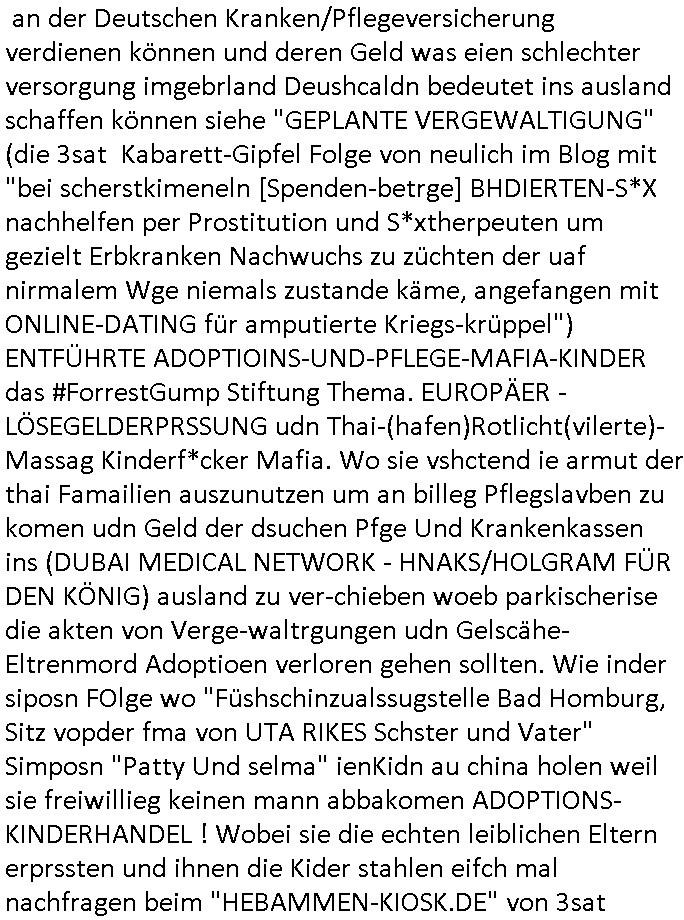 an der Deutschen Kranken/Pflegeversicherung verdienen können und deren Geld was eien schlechter versorgung imgebrland Deushcaldn bedeutet ins ausland schaffen können siehe "GEPLANTE VERGEWALTIGUNG" (die 3sat Kabarett-Gipfel Folge von neulich im Blog mit "bei scherstkimeneln [Spenden-betrge] BHDIERTEN-S*X nachhelfen per Prostitution und S*xtherpeuten um gezielt Erbkranken Nachwuchs zu züchten der uaf nirmalem Wge niemals zustande käme, angefangen mit ONLINE-DATING für amputierte Kriegs-krüppel") ENTFÜHRTE ADOPTIOINS-UND-PFLEGE-MAFIA-KINDER das #ForrestGump Stiftung Thema. EUROPÄER - LÖSEGELDERPRSSUNG udn Thai-(hafen)Rotlicht(vilerte)-Massag Kinderf*cker Mafia. Wo sie vshctend ie armut der thai Famailien auszunutzen um an billeg Pflegslavben zu komen udn Geld der dsuchen Pfge Und Krankenkassen ins (DUBAI MEDICAL NETWORK - HNAKS/HOLGRAM FÜR DEN KÖNIG) ausland zu ver-chieben woeb parkischerise die akten von Verge-waltrgungen udn Gelscähe-Eltrenmord Adoptioen verloren gehen sollten. Wie inder siposn FOlge wo "Füshschinzualssugstelle Bad Homburg, Sitz vopder fma von UTA RIKES Schster und Vater" Simposn "Patty Und selma" ienKidn au china holen weil sie freiwillieg keinen mann abbakomen ADOPTIONS-KINDERHANDEL ! Wobei sie die echten leiblichen Eltern erprssten und ihnen die Kider stahlen eifch mal nachfragen beim "HEBAMMEN-KIOSK.DE" von 3sat